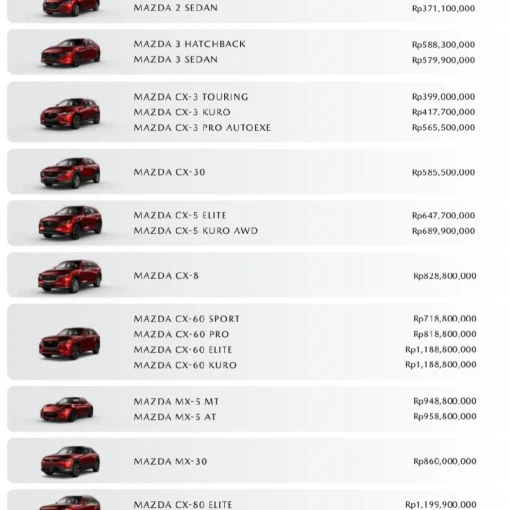 MAZDA 2 SEDAN
Rp371,100,000

MAZDA 3 HATCHBACK
Rp588,300,000
MAZDA 3 SEDAN
Rp579,900,000

MAZDA CX-3 TOURING
Rp399,000,000
MAZDA CX-3 KURO
Rp417,700,000
MAZDA CX-3 PRO AUTOEXE
Rp565,500,000

MAZDA CX-30
Rp585,500,000

MAZDA CX-5 ELITE
Rp647,700,000
MAZDA CX-5 KURO AWD
Rp689,900,000

MAZDA CX-8
Rp828,800,000

MAZDA CX-60 SPORT
Rp718,800,000
MAZDA CX-60 PRO
Rp818,800,000
MAZDA CX-60 ELITE
Rp1,188,800,000
MAZDA CX-60 KURO
Rp1,188,800,000

MAZDA MX-5 MT
Rp948,800,000
MAZDA MX-5 AT
Rp958,800,000

MAZDA MX-30
Rp860,000,000

MAZDA CX-80 ELITE
Rp1,199,900,000